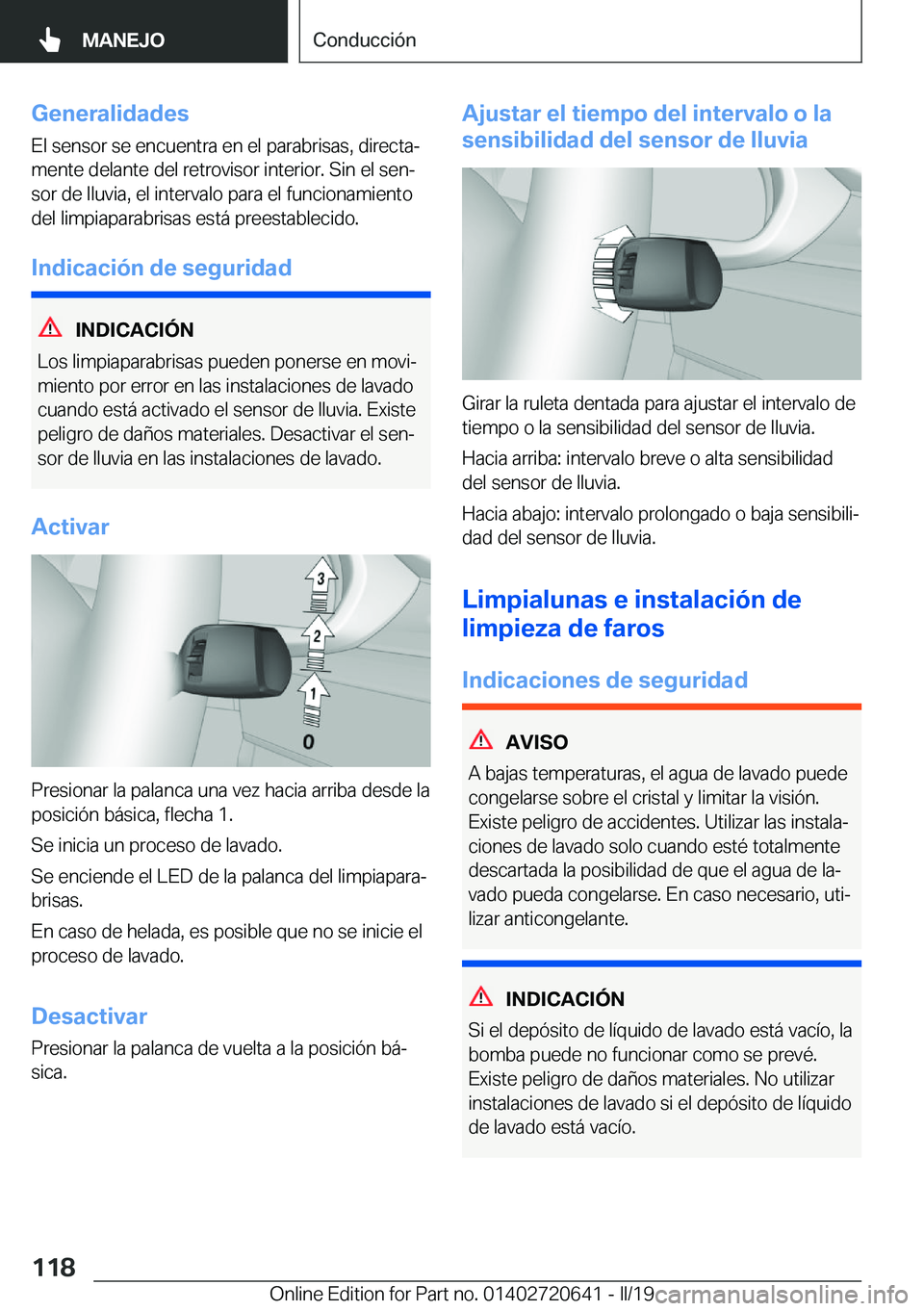 MANEJO

Conducción

Generalidades

El sensor se encuentra en el parabrisas, directamente delante del retrovisor interior. Sin el sensor de lluvia, el intervalo para el funcionamiento del limpiaparabrisas está preestablecido.

Indicación de seguridad

INDICACIÓN

Los limpiaparabrisas pueden ponerse en movimiento por error en las instalaciones de lavado cuando está activado el sensor de lluvia. Existe peligro de daños materiales. Desactivar el sensor de lluvia en las instalaciones de lavado.

Activar

3
2
1
0

Presionar la palanca una vez hacia arriba desde la posición básica, flecha 1.

Se inicia un proceso de lavado.

Se enciende el LED de la palanca del limpiaparabrisas.

En caso de helada, es posible que no se inicie el proceso de lavado.

Desactivar

Presionar la palanca de vuelta a la posición básica.

Ajustar el tiempo del intervalo o la sensibilidad del sensor de lluvia

Girar la ruleta dentada para ajustar el intervalo de tiempo o la sensibilidad del sensor de lluvia.

Hacia arriba: intervalo breve o alta sensibilidad del sensor de lluvia.

Hacia abajo: intervalo prolongado o baja sensibilidad del sensor de lluvia.

Limpialunas e instalación de limpieza de faros

Indicaciones de seguridad

AVISO

A bajas temperaturas, el agua de lavado puede congelarse sobre el cristal y limitar la visión. Existe peligro de accidentes. Utilizar las instalaciones de lavado solo cuando esté totalmente descartada la posibilidad de que el agua de lavado pueda congelarse. En caso necesario, utilizar anticongelante.

INDICACIÓN

Si el depósito de líquido de lavado está vacío, la bomba puede no funcionar como se prevé. Existe peligro de daños materiales. No utilizar instalaciones de lavado si el depósito de líquido de lavado está vacío.

118

Online Edition for Part no. 01402720641 - II/19 carmanualsonline.info